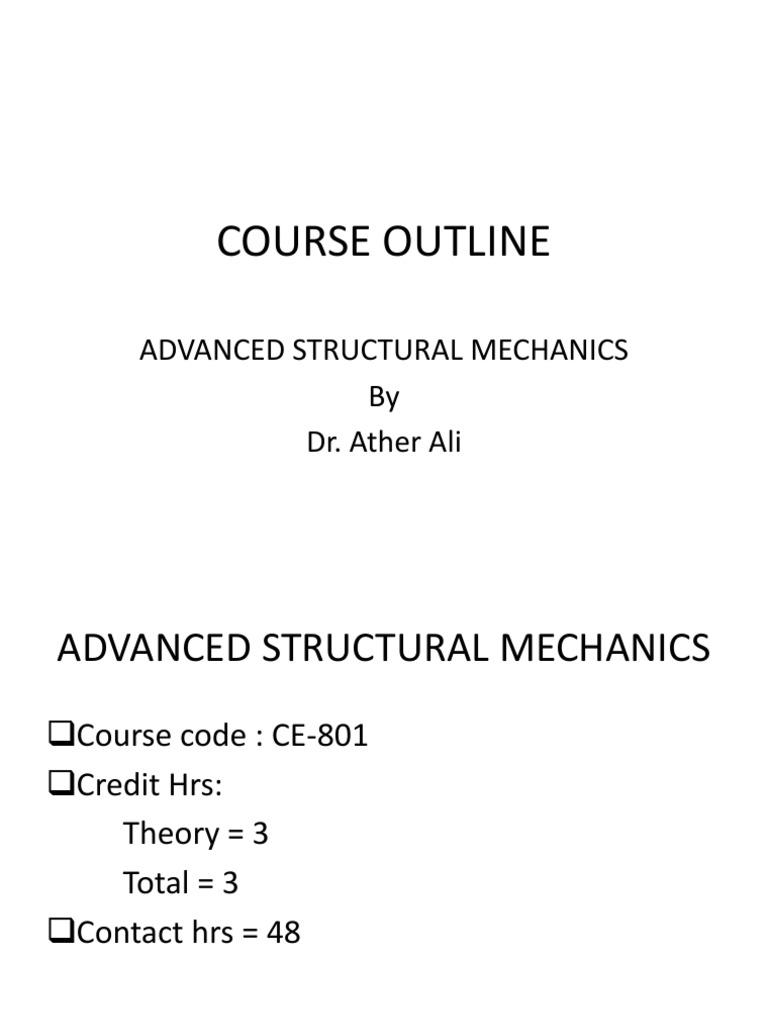 COURSE OUTLINE

ADVANCED STRUCTURAL MECHANICS
By
Dr. Ather Ali

ADVANCED STRUCTURAL MECHANICS

❑Course code : CE-801
❑Credit Hrs:
Theory = 3
Total = 3
❑Contact hrs = 48